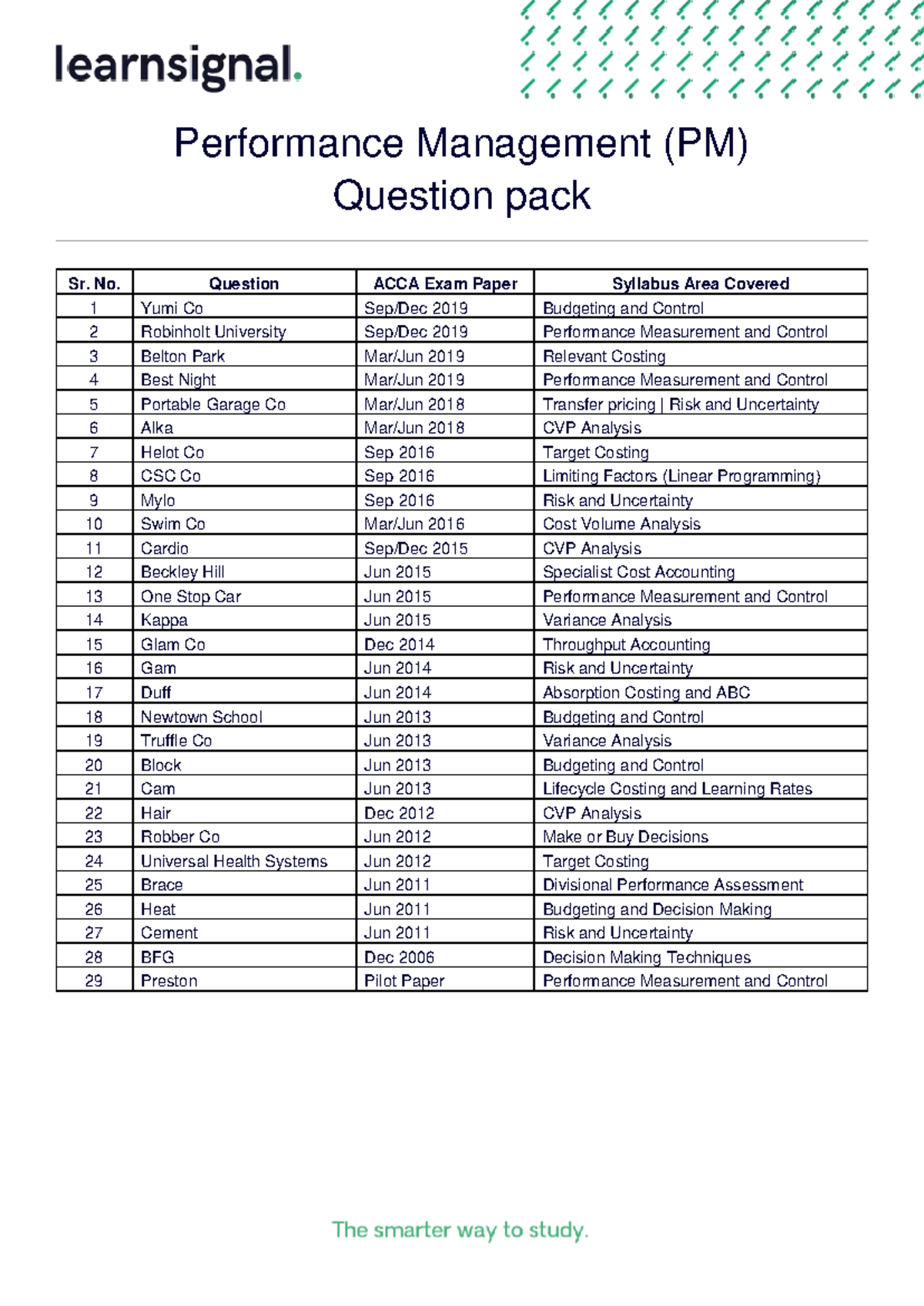 learnsignal.

Performance Management (PM)
Question pack

| Sr. No. | Question | ACCA Exam Paper | Syllabus Area Covered |
|---|---|---|---|
| 1 | Yumi Co | Sep/Dec 2019 | Budgeting and Control |
| 2 | Robinholt University | Sep/Dec 2019 | Performance Measurement and Control |
| 3 | Belton Park | Mar/Jun 2019 | Relevant Costing |
| 4 | Best Night | Mar/Jun 2019 | Performance Measurement and Control |
| 5 | Portable Garage Co | Mar/Jun 2018 | Transfer pricing \| Risk and Uncertainty |
| 6 | Alka | Mar/Jun 2018 | CVP Analysis |
| 7 | Helot Co | Sep 2016 | Target Costing |
| 8 | CSC Co | Sep 2016 | Limiting Factors (Linear Programming) |
| 9 | Mylo | Sep 2016 | Risk and Uncertainty |
| 10 | Swim Co | Mar/Jun 2016 | Cost Volume Analysis |
| 11 | Cardio | Sep/Dec 2015 | CVP Analysis |
| 12 | Beckley Hill | Jun 2015 | Specialist Cost Accounting |
| 13 | One Stop Car | Jun 2015 | Performance Measurement and Control |
| 14 | Kappa | Jun 2015 | Variance Analysis |
| 15 | Glam Co | Dec 2014 | Throughput Accounting |
| 16 | Gam | Jun 2014 | Risk and Uncertainty |
| 17 | Duff | Jun 2014 | Absorption Costing and ABC |
| 18 | Newtown School | Jun 2013 | Budgeting and Control |
| 19 | Truffle Co | Jun 2013 | Variance Analysis |
| 20 | Block | Jun 2013 | Budgeting and Control |
| 21 | Cam | Jun 2013 | Lifecycle Costing and Learning Rates |
| 22 | Hair | Dec 2012 | CVP Analysis |
| 23 | Robber Co | Jun 2012 | Make or Buy Decisions |
| 24 | Universal Health Systems | Jun 2012 | Target Costing |
| 25 | Brace | Jun 2011 | Divisional Performance Assessment |
| 26 | Heat | Jun 2011 | Budgeting and Decision Making |
| 27 | Cement | Jun 2011 | Risk and Uncertainty |
| 28 | BFG | Dec 2006 | Decision Making Techniques |
| 29 | Preston | Pilot Paper | Performance Measurement and Control |

The smarter way to study.